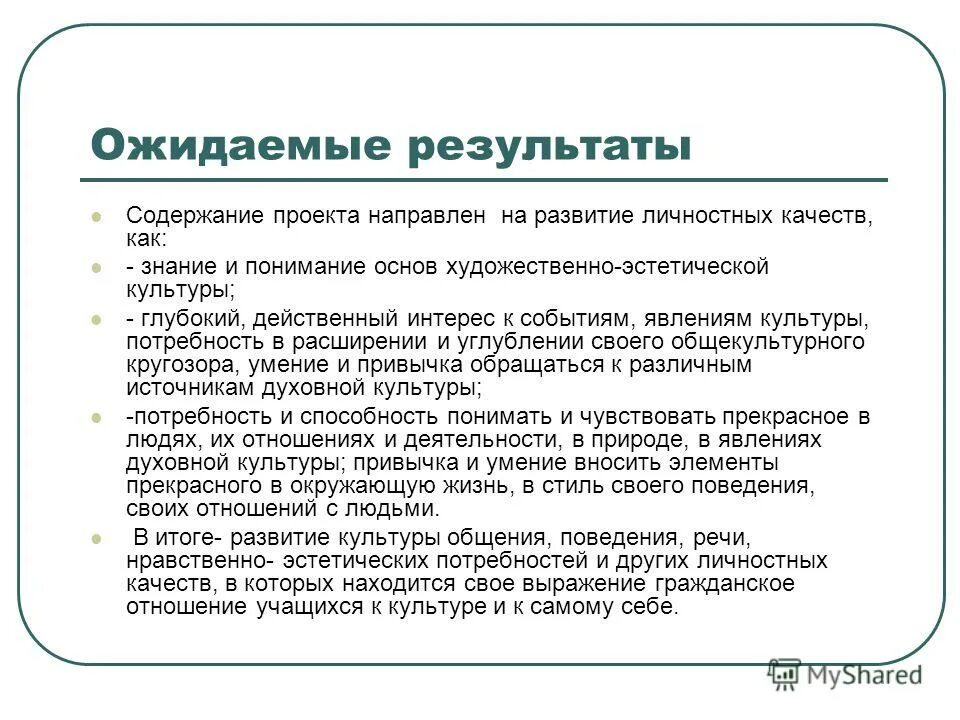 Ожидаемые результаты

Содержание проекта направлен на развитие личностных качеств, как:

- знание и понимание основ художественно-эстетической культуры;

- глубокий, действенный интерес к событиям, явлениям культуры, потребность в расширении и углублении своего общекультурного кругозора, умение и привычка обращаться к различным источникам духовной культуры;

-потребность и способность понимать и чувствовать прекрасное в людях, их отношениях и деятельности, в природе, в явлениях духовной культуры; привычка и умение вносить элементы прекрасного в окружающую жизнь, в стиль своего поведения, своих отношений с людьми.

В итоге- развитие культуры общения, поведения, речи, нравственно- эстетических потребностей и других личностных качеств, в которых находится свое выражение гражданское отношение учащихся к культуре и к самому себе.

MyShared